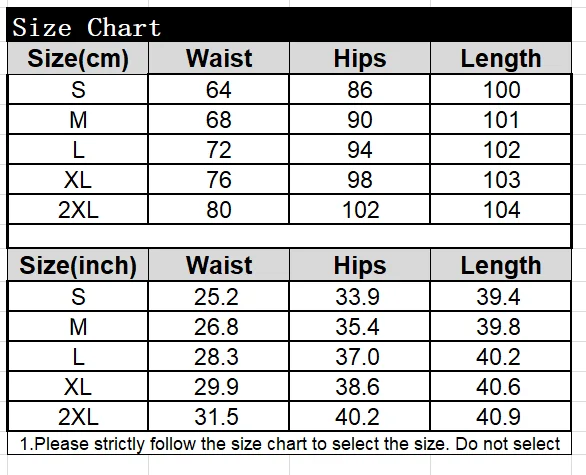 Size Chart

| Size(cm) | Waist | Hips | Length |
|---|---|---|---|
| S | 64 | 86 | 100 |
| M | 68 | 90 | 101 |
| L | 72 | 94 | 102 |
| XL | 76 | 98 | 103 |
| 2XL | 80 | 102 | 104 |

| Size(inch) | Waist | Hips | Length |
|---|---|---|---|
| S | 25.2 | 33.9 | 39.4 |
| M | 26.8 | 35.4 | 39.8 |
| L | 28.3 | 37.0 | 40.2 |
| XL | 29.9 | 38.6 | 40.6 |
| 2XL | 31.5 | 40.2 | 40.9 |

1.Please strictly follow the size chart to select the size. Do not select